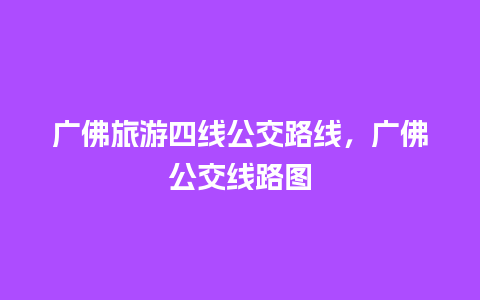 广佛旅游四线公交路线，广佛公交线路图